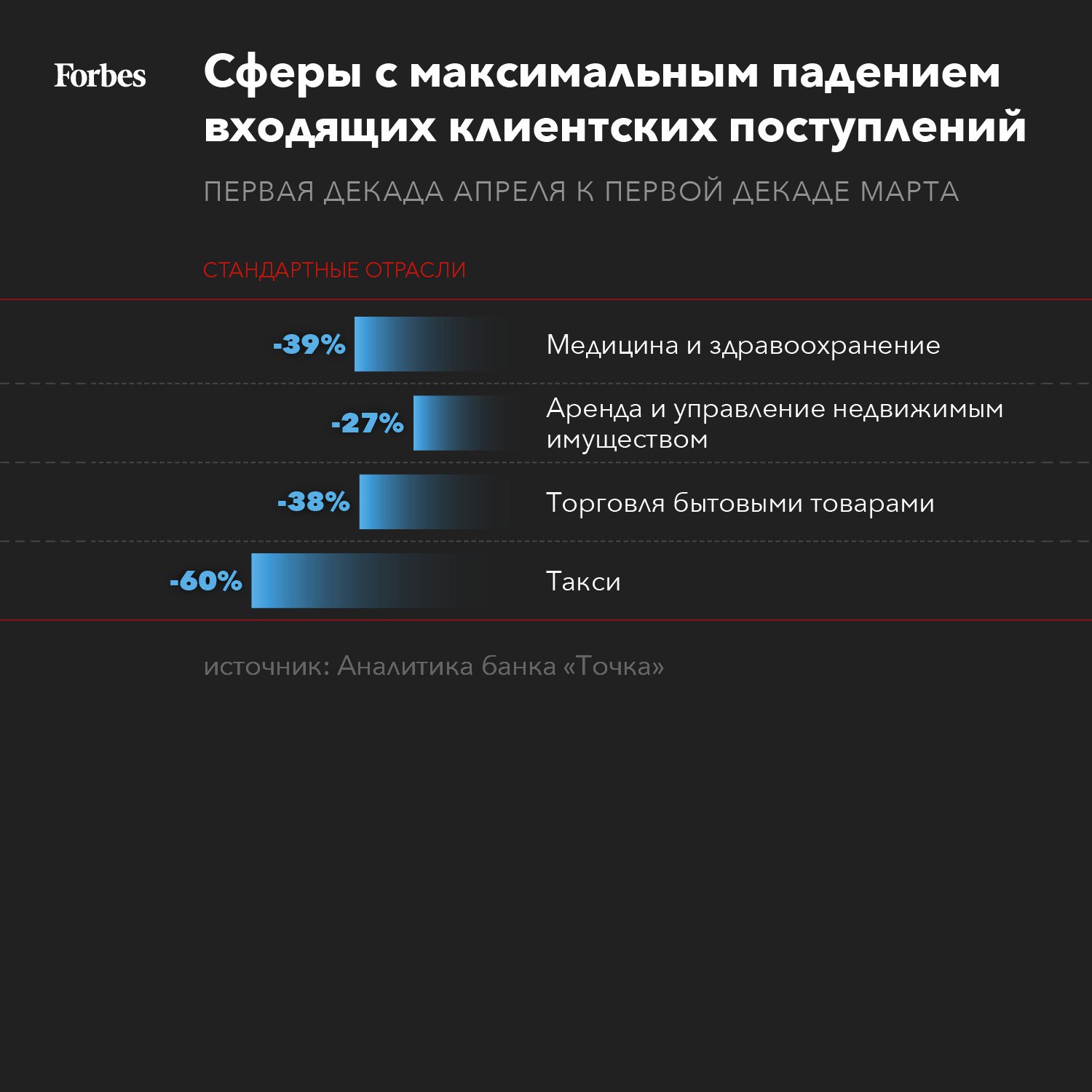 Forbes

Сферы с максимальным падением входящих клиентских поступлений

ПЕРВАЯ ДЕКАДА АПРЕЛЯ К ПЕРВОЙ ДЕКАДЕ МАРТА

СТАНДАРТНЫЕ ОТРАСЛИ

-39% Медицина и здравоохранение

-27% Аренда и управление недвижимым имуществом

-38% Торговля бытовыми товарами

-60% Такси

источник: Аналитика банка «Точка»